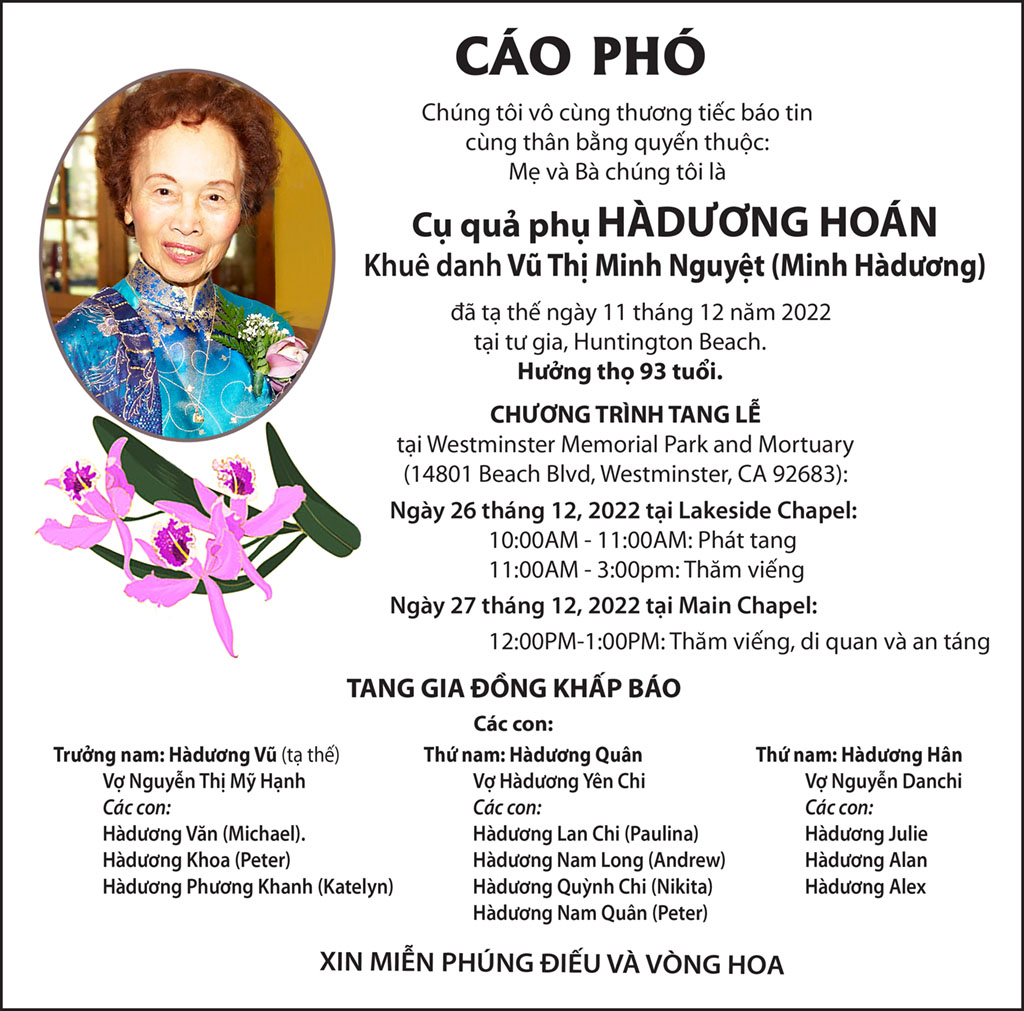 CÁO PHÓ

Chúng tôi vô cùng thương tiếc báo tin cùng thân bằng quyến thuộc:
Mẹ và Bà chúng tôi là

Cụ quả phụ HÀDƯƠNG HOÁN
Khuê danh Vũ Thị Minh Nguyệt (Minh Hàdương)

đã tạ thế ngày 11 tháng 12 năm 2022
tại tư gia, Huntington Beach.
Hưởng thọ 93 tuổi.

CHƯƠNG TRÌNH TANG LỄ
tại Westminster Memorial Park and Mortuary
(14801 Beach Blvd, Westminster, CA 92683):

Ngày 26 tháng 12, 2022 tại Lakeside Chapel:
10:00AM - 11:00AM: Phát tang
11:00AM - 3:00pm: Thăm viếng

Ngày 27 tháng 12, 2022 tại Main Chapel:
12:00PM-1:00PM: Thăm viếng, di quan và an táng

TANG GIA ĐỒNG KHẤP BÁO

Các con:

Trưởng nam: Hàdương Vũ (tạ thế)
Vợ Nguyễn Thị Mỹ Hạnh
Các con:
Hàdương Văn (Michael).
Hàdương Khoa (Peter)
Hàdương Phương Khanh (Katelyn)

Thứ nam: Hàdương Quân
Vợ Hàdương Yên Chi
Các con:
Hàdương Lan Chi (Paulina)
Hàdương Nam Long (Andrew)
Hàdương Quỳnh Chi (Nikita)
Hàdương Nam Quân (Peter)

Thứ nam: Hàdương Hân
Vợ Nguyễn Danchi
Các con:
Hàdương Julie
Hàdương Alan
Hàdương Alex

XIN MIỄN PHÚNG ĐIẾU VÀ VÒNG HOA